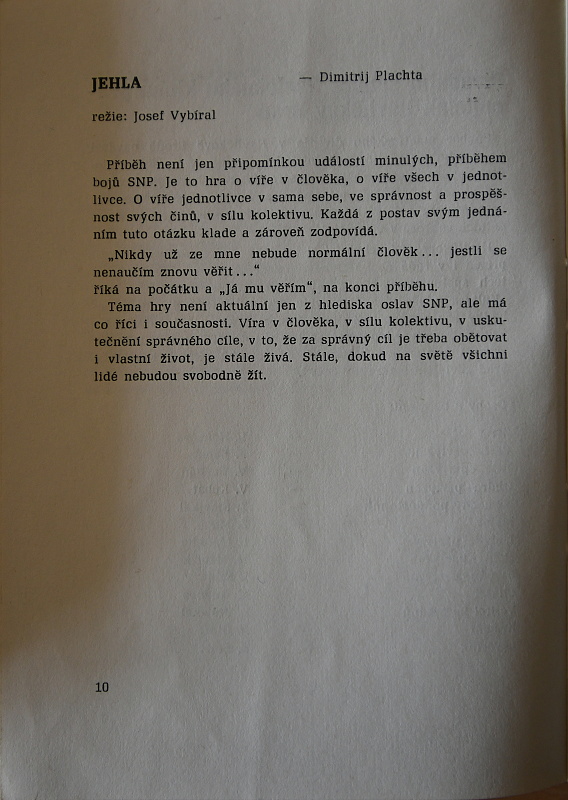 JEHLA — Dimitrij Plachta

režie: Josef Vybíral

Příběh není jen připomínkou událostí minulých, příběhem bojů SNP. Je to hra o víře v člověka, o víře všech v jednotlivce. O víře jednotlivce v sama sebe, ve správnost a prospěšnost svých činů, v sílu kolektivu. Každá z postav svým jednáním tuto otázku klade a zároveň zodpovídá.

„Nikdy už ze mne nebude normální člověk... jestli se nenaučím znovu věřit..."
říká na počátku a „Já mu věřím", na konci příběhu.

Téma hry není aktuální jen z hlediska oslav SNP, ale má co říci i současnosti. Víra v člověka, v sílu kolektivu, v uskutečnění správného cíle, v to, že za správný cíl je třeba obětovat i vlastní život, je stále živá. Stále, dokud na světě všichni lidé nebudou svobodně žít.

10